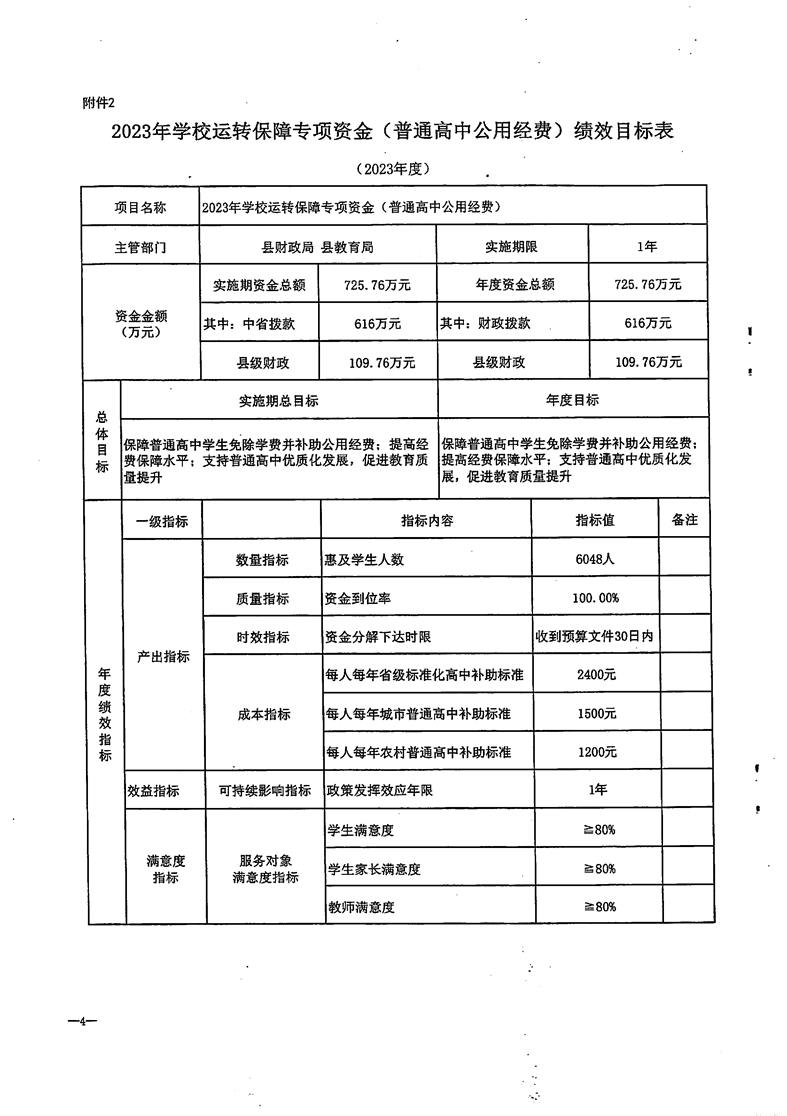 附件2

2023年学校运转保障专项资金（普通高中公用经费）绩效目标表

（2023年度）

| 项目名称 | 2023年学校运转保障专项资金（普通高中公用经费） | | | |
|---|---|---|---|---|
| 主管部门 | 县财政局 县教育局 | | 实施期限 | 1年 |
| 资金金额（万元） | 实施期资金总额 | 725.76万元 | 年度资金总额 | 725.76万元 |
| | 其中：中省拨款 | 616万元 | 其中：财政拨款 | 616万元 |
| | 县级财政 | 109.76万元 | 县级财政 | 109.76万元 |

| 总体目标 | 实施期总目标 | 年度目标 |
|---|---|---|
| | 保障普通高中学生免除学费并补助公用经费；提高经费保障水平；支持普通高中优质化发展，促进教育质量提升 | 保障普通高中学生免除学费并补助公用经费；提高经费保障水平；支持普通高中优质化发展，促进教育质量提升 |

| 年度绩效指标 | 一级指标 | | 指标内容 | 指标值 | 备注 |
|---|---|---|---|---|---|
| | 产出指标 | 数量指标 | 惠及学生人数 | 6048人 | |
| | | 质量指标 | 资金到位率 | 100.00% | |
| | | 时效指标 | 资金分解下达时限 | 收到预算文件30日内 | |
| | | 成本指标 | 每人每年省级标准化高中补助标准 | 2400元 | |
| | | | 每人每年城市普通高中补助标准 | 1500元 | |
| | | | 每人每年农村普通高中补助标准 | 1200元 | |
| | 效益指标 | 可持续影响指标 | 政策发挥效应年限 | 1年 | |
| | 满意度指标 | 服务对象满意度指标 | 学生满意度 | ≧80% | |
| | | | 学生家长满意度 | ≧80% | |
| | | | 教师满意度 | ≧80% | |

—4—